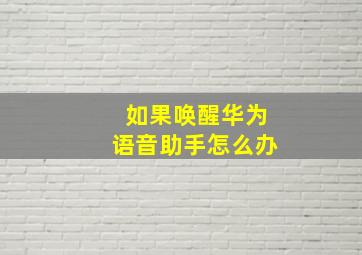 如果唤醒华为
语音助手怎么办